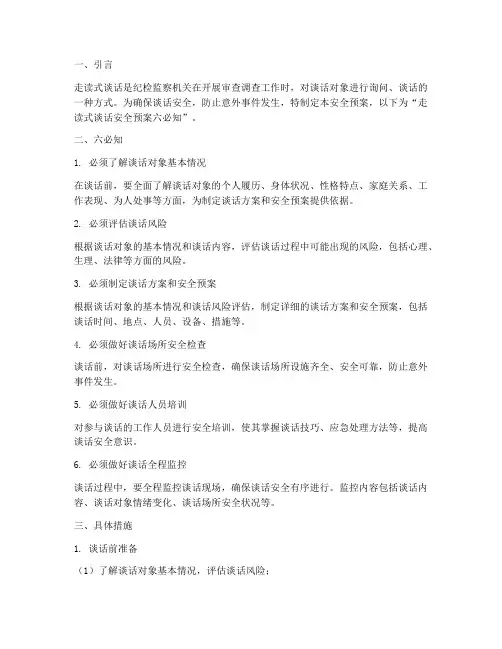 一、引言

走读式谈话是纪检监察机关在开展审查调查工作时，对谈话对象进行询问、谈话的一种方式。为确保谈话安全，防止意外事件发生，特制定本安全预案，以下为“走读式谈话安全预案六必知”。

二、六必知

1. 必须了解谈话对象基本情况

在谈话前，要全面了解谈话对象的个人履历、身体状况、性格特点、家庭关系、工作表现、为人处事等方面，为制定谈话方案和安全预案提供依据。

2. 必须评估谈话风险

根据谈话对象的基本情况和谈话内容，评估谈话过程中可能出现的风险，包括心理、生理、法律等方面的风险。

3. 必须制定谈话方案和安全预案

根据谈话对象的基本情况和谈话风险评估，制定详细的谈话方案和安全预案，包括谈话时间、地点、人员、设备、措施等。

4. 必须做好谈话场所安全检查

谈话前，对谈话场所进行安全检查，确保谈话场所设施齐全、安全可靠，防止意外事件发生。

5. 必须做好谈话人员培训

对参与谈话的工作人员进行安全培训，使其掌握谈话技巧、应急处理方法等，提高谈话安全意识。

6. 必须做好谈话全程监控

谈话过程中，要全程监控谈话现场，确保谈话安全有序进行。监控内容包括谈话内容、谈话对象情绪变化、谈话场所安全状况等。

三、具体措施

1. 谈话前准备

（1）了解谈话对象基本情况，评估谈话风险；